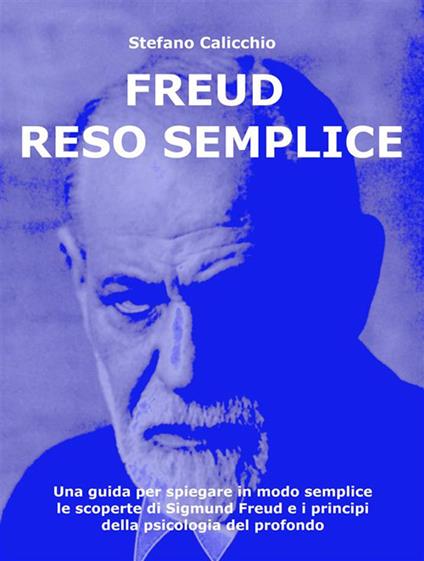 Stefano Calicchio

FREUD
RESO SEMPLICE

Una guida per spiegare in modo semplice le scoperte di Sigmund Freud e i principi della psicologia del profondo